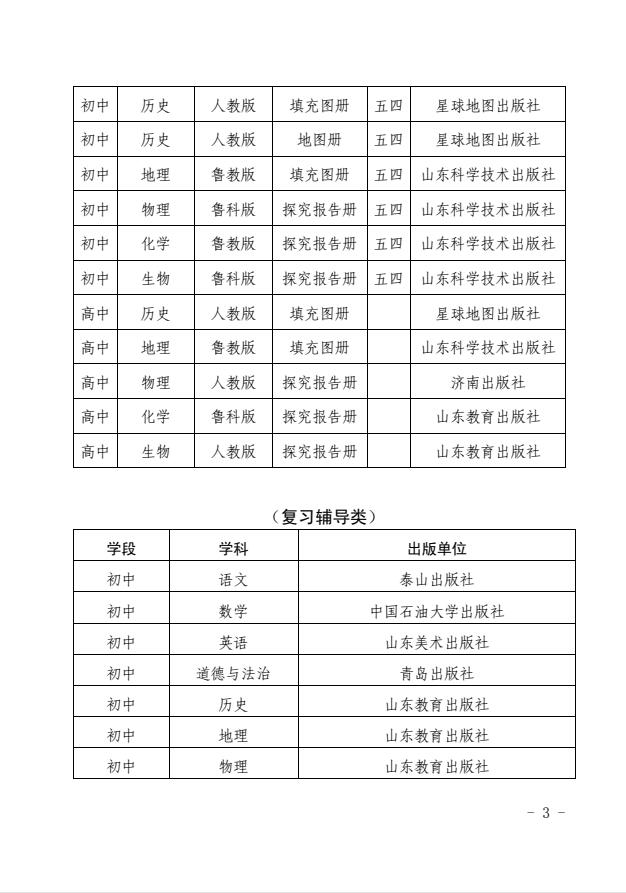 | 初中 | 历史 | 人教版 | 填充图册 | 五四 | 星球地图出版社 |
|---|---|---|---|---|---|
| 初中 | 历史 | 人教版 | 地图册 | 五四 | 星球地图出版社 |
| 初中 | 地理 | 鲁教版 | 填充图册 | 五四 | 山东科学技术出版社 |
| 初中 | 物理 | 鲁科版 | 探究报告册 | 五四 | 山东科学技术出版社 |
| 初中 | 化学 | 鲁教版 | 探究报告册 | 五四 | 山东科学技术出版社 |
| 初中 | 生物 | 鲁科版 | 探究报告册 | 五四 | 山东科学技术出版社 |
| 高中 | 历史 | 人教版 | 填充图册 | | 星球地图出版社 |
| 高中 | 地理 | 鲁教版 | 填充图册 | | 山东科学技术出版社 |
| 高中 | 物理 | 人教版 | 探究报告册 | | 济南出版社 |
| 高中 | 化学 | 鲁科版 | 探究报告册 | | 山东教育出版社 |
| 高中 | 生物 | 人教版 | 探究报告册 | | 山东教育出版社 |

（复习辅导类）

| 学段 | 学科 | 出版单位 |
|---|---|---|
| 初中 | 语文 | 泰山出版社 |
| 初中 | 数学 | 中国石油大学出版社 |
| 初中 | 英语 | 山东美术出版社 |
| 初中 | 道德与法治 | 青岛出版社 |
| 初中 | 历史 | 山东教育出版社 |
| 初中 | 地理 | 山东教育出版社 |
| 初中 | 物理 | 山东教育出版社 |

- 3 -